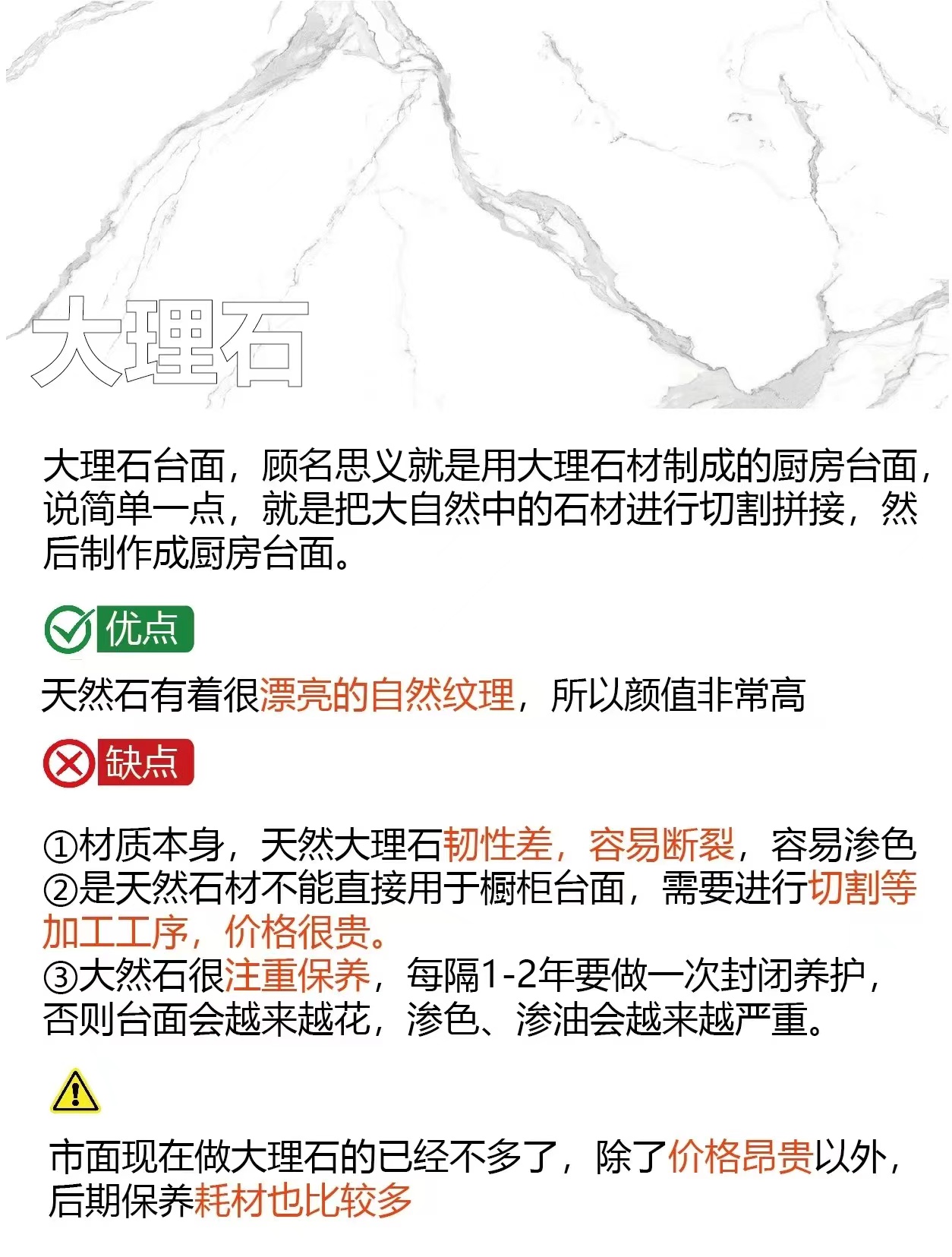 大理石

大理石台面，顾名思义就是用大理石材制成的厨房台面，说简单一点，就是把大自然中的石材进行切割拼接，然后制作成厨房台面。

优点

天然石有着很漂亮的自然纹理，所以颜值非常高

缺点

①材质本身，天然大理石韧性差，容易断裂，容易渗色
②是天然石材不能直接用于橱柜台面，需要进行切割等加工工序，价格很贵。
③大然石很注重保养，每隔1-2年要做一次封闭养护，否则台面会越来越花，渗色、渗油会越来越严重。

市面现在做大理石的已经不多了，除了价格昂贵以外，后期保养耗材也比较多